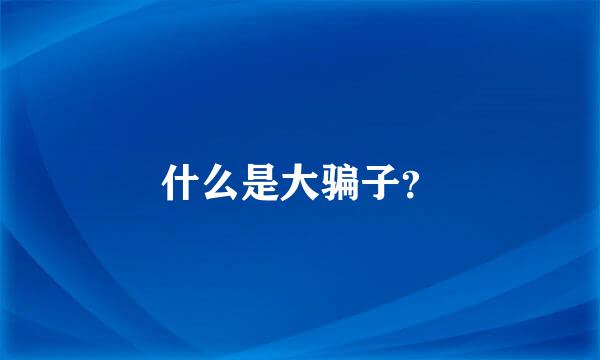 什么是大骗子?